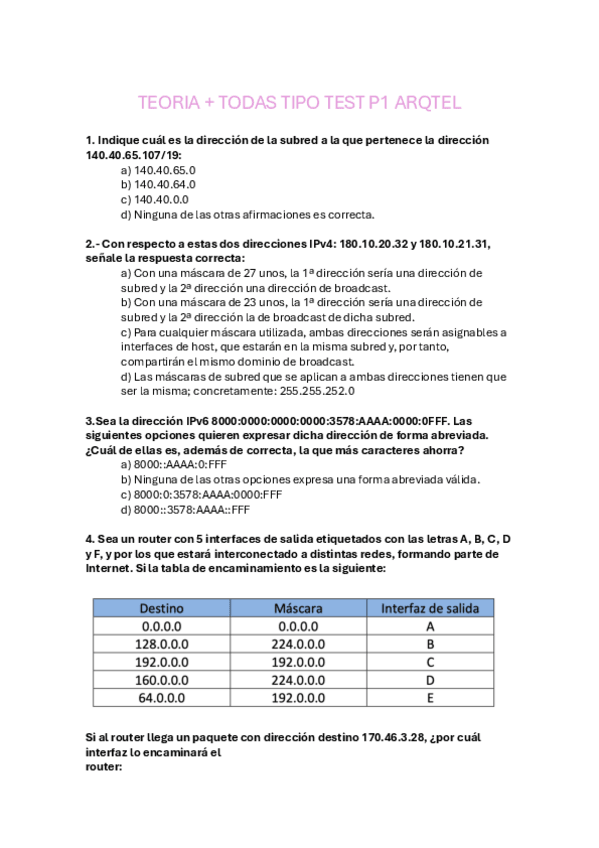 TEORIA + TODAS TIPO TEST P1 ARQTEL

1. Indique cuál es la dirección de la subred a la que pertenece la dirección 140.40.65.107/19:
a) 140.40.65.0
b) 140.40.64.0
c) 140.40.0.0
d) Ninguna de las otras afirmaciones es correcta.

2.- Con respecto a estas dos direcciones IPv4: 180.10.20.32 y 180.10.21.31, señale la respuesta correcta:
a) Con una máscara de 27 unos, la 1ª dirección sería una dirección de subred y la 2ª dirección una dirección de broadcast.
b) Con una máscara de 23 unos, la 1ª dirección sería una dirección de subred y la 2ª dirección la de broadcast de dicha subred.
c) Para cualquier máscara utilizada, ambas direcciones serán asignables a interfaces de host, que estarán en la misma subred y, por tanto, compartirán el mismo dominio de broadcast.
d) Las máscaras de subred que se aplican a ambas direcciones tienen que ser la misma; concretamente: 255.255.252.0

3.Sea la dirección IPv6 8000:0000:0000:0000:3578:AAAA:0000:0FFF. Las siguientes opciones quieren expresar dicha dirección de forma abreviada. ¿Cuál de ellas es, además de correcta, la que más caracteres ahorra?
a) 8000::AAAA:0:FFF
b) Ninguna de las otras opciones expresa una forma abreviada válida.
c) 8000:0:3578:AAAA:0000:FFF
d) 8000::3578:AAAA::FFF

4. Sea un router con 5 interfaces de salida etiquetados con las letras A, B, C, D y F, y por los que estará interconectado a distintas redes, formando parte de Internet. Si la tabla de encaminamiento es la siguiente:

| Destino | Máscara | Interfaz de salida |
|---|---|---|
| 0.0.0.0 | 0.0.0.0 | A |
| 128.0.0.0 | 224.0.0.0 | B |
| 192.0.0.0 | 192.0.0.0 | C |
| 160.0.0.0 | 224.0.0.0 | D |
| 64.0.0.0 | 192.0.0.0 | E |

Si al router llega un paquete con dirección destino 170.46.3.28, ¿por cuál interfaz lo encaminará el router: